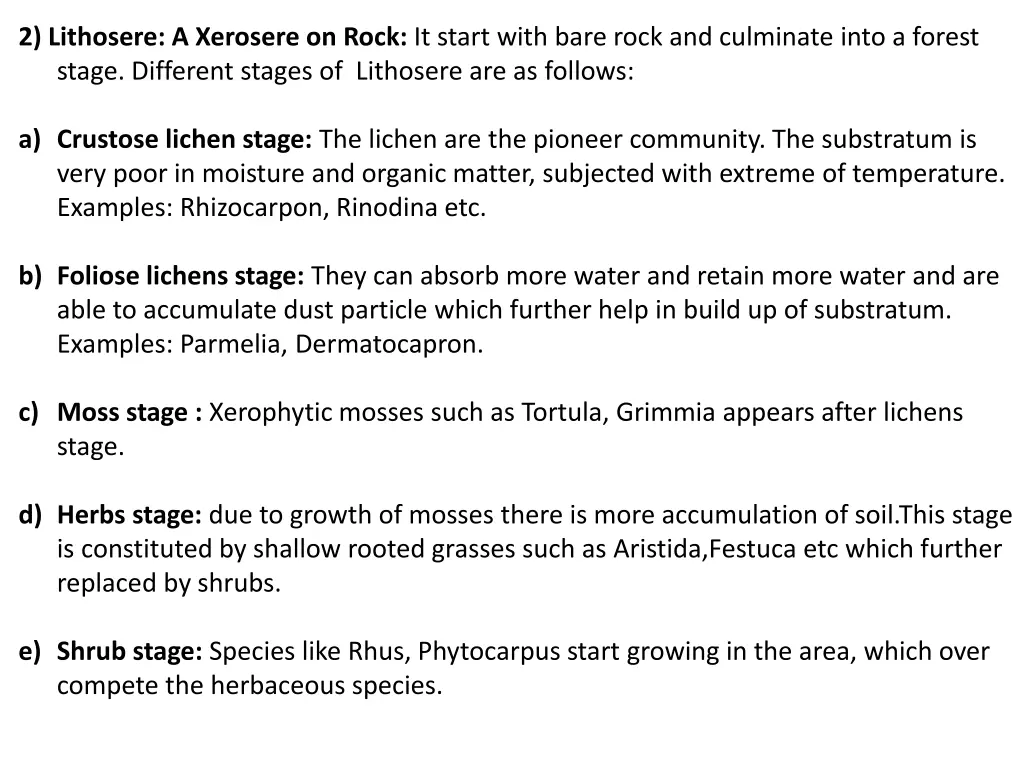 2) Lithosere: A Xerosere on Rock: It start with bare rock and culminate into a forest stage. Different stages of Lithosere are as follows:

a) Crustose lichen stage: The lichen are the pioneer community. The substratum is very poor in moisture and organic matter, subjected with extreme of temperature. Examples: Rhizocarpon, Rinodina etc.

b) Foliose lichens stage: They can absorb more water and retain more water and are able to accumulate dust particle which further help in build up of substratum. Examples: Parmelia, Dermatocapron.

c) Moss stage : Xerophytic mosses such as Tortula, Grimmia appears after lichens stage.

d) Herbs stage: due to growth of mosses there is more accumulation of soil.This stage is constituted by shallow rooted grasses such as Aristida,Festuca etc which further replaced by shrubs.

e) Shrub stage: Species like Rhus, Phytocarpus start growing in the area, which over compete the herbaceous species.